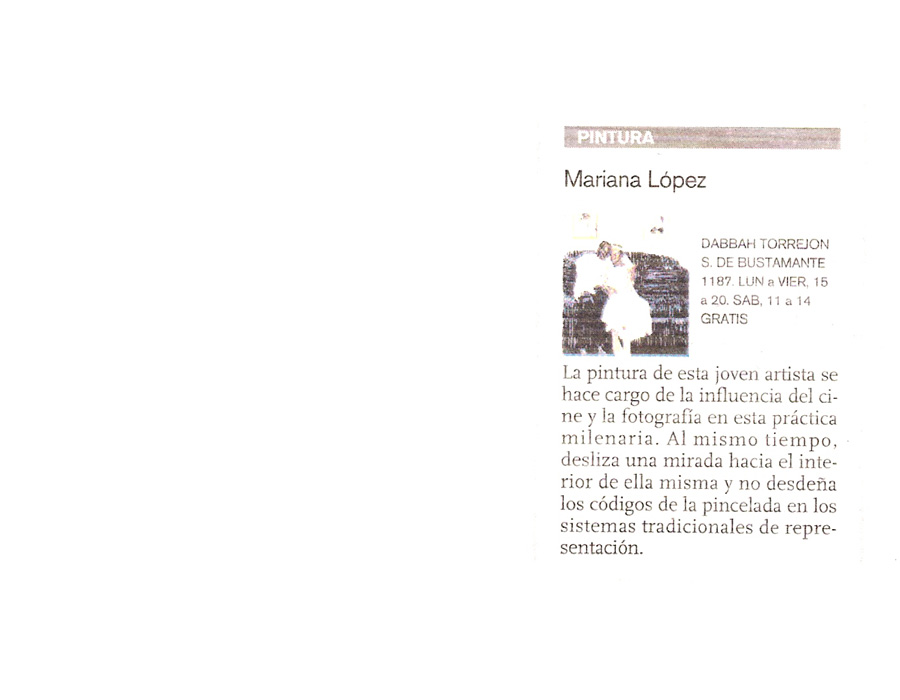 PINTURA

Mariana López

DABBAH TORREJON S. DE BUSTAMANTE 1187. LUN a VIER, 15 a 20. SAB, 11 a 14 GRATIS

La pintura de esta joven artista se hace cargo de la influencia del cine y la fotografía en esta práctica milenaria. Al mismo tiempo, desliza una mirada hacia el interior de ella misma y no desdeña los códigos de la pincelada en los sistemas tradicionales de representación.